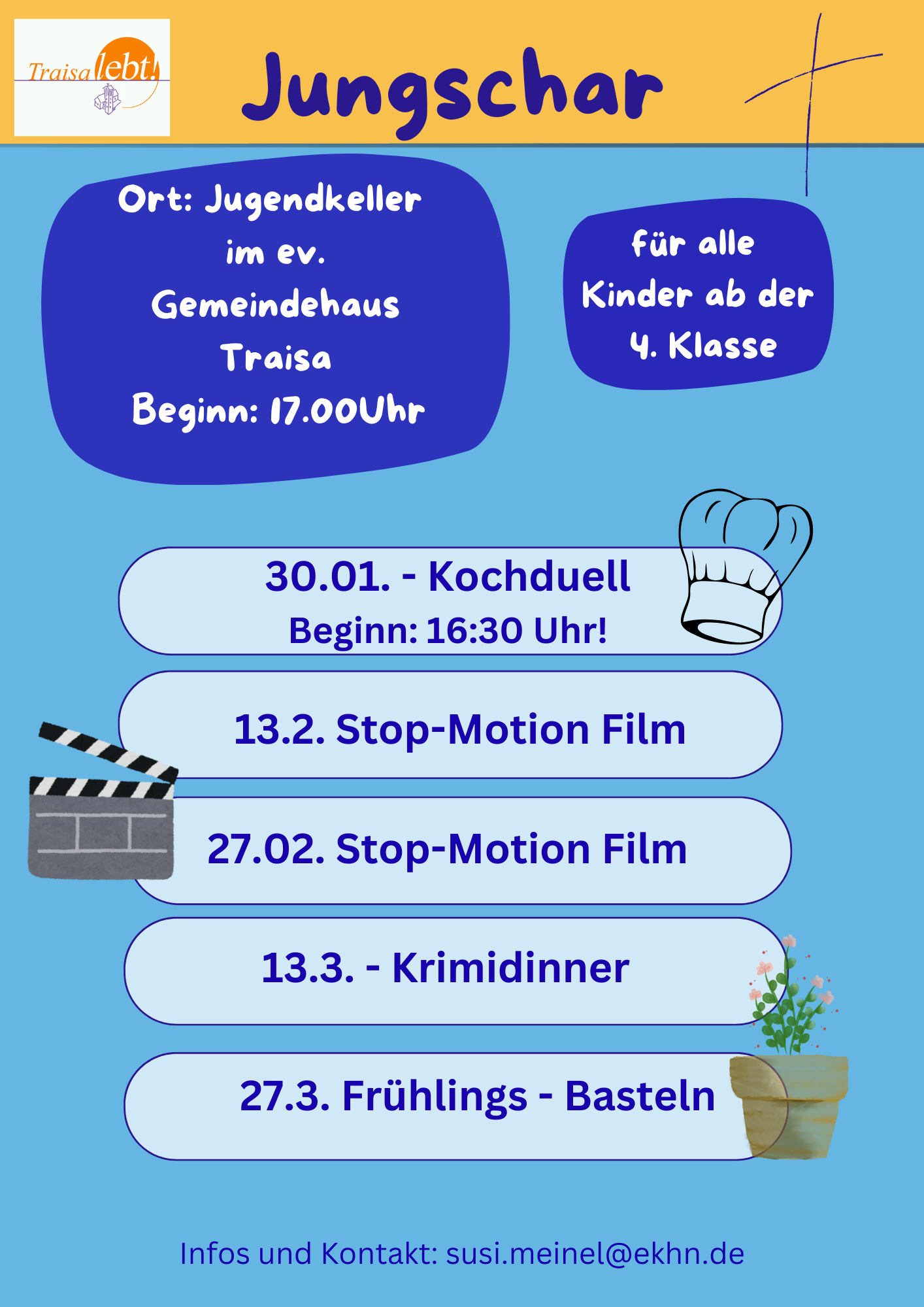 Traisa lebt!

Jungschar

Ort: Jugendkeller im ev. Gemeindehaus Traisa
Beginn: 17.00Uhr

für alle Kinder ab der 4. Klasse

30.01. - Kochduell
Beginn: 16:30 Uhr!

13.2. Stop-Motion Film

27.02. Stop-Motion Film

13.3. - Krimidinner

27.3. Frühlings - Basteln

Infos und Kontakt: susi.meinel@ekhn.de